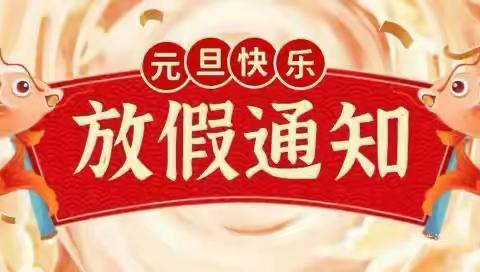 元旦快乐
放假通知